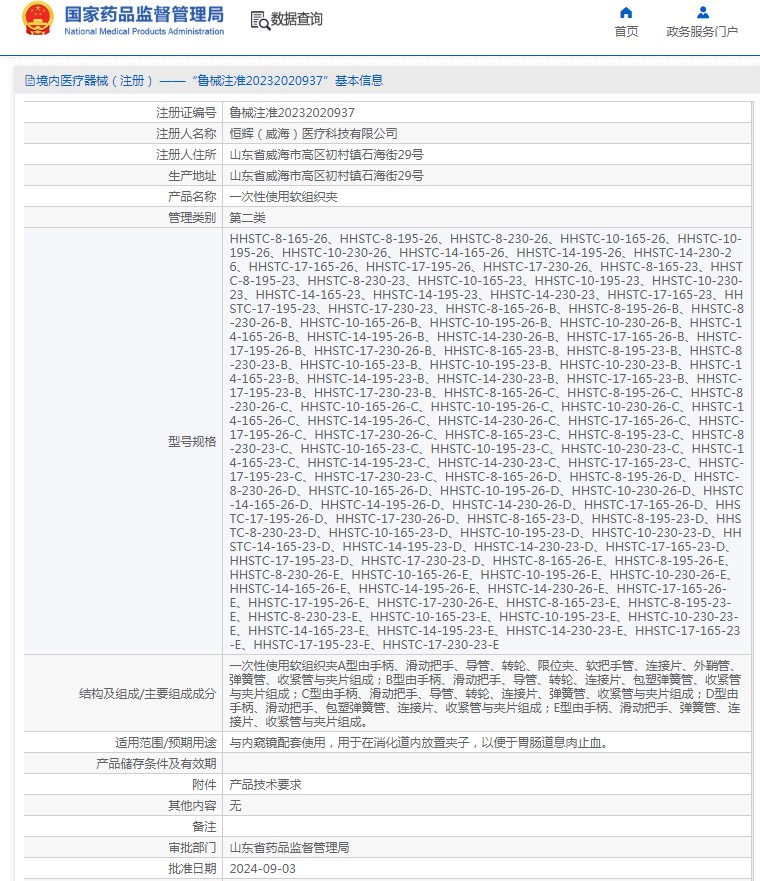 国家药品监督管理局
National Medical Products Administration
数据查询
首页
政务服务门户

境内医疗器械（注册）——“鲁械注准20232020937”基本信息

| | |
|---|---|
| 注册证编号 | 鲁械注准20232020937 |
| 注册人名称 | 恒辉（威海）医疗科技有限公司 |
| 注册人住所 | 山东省威海市高区初村镇石海街29号 |
| 生产地址 | 山东省威海市高区初村镇石海街29号 |
| 产品名称 | 一次性使用软组织夹 |
| 管理类别 | 第二类 |
| 型号规格 | HHSTC-8-165-26、HHSTC-8-195-26、HHSTC-8-230-26、HHSTC-10-165-26、HHSTC-10-195-26、HHSTC-10-230-26、HHSTC-14-165-26、HHSTC-14-195-26、HHSTC-14-230-26、HHSTC-17-165-26、HHSTC-17-195-26、HHSTC-17-230-26、HHSTC-8-165-23、HHSTC-8-195-23、HHSTC-8-230-23、HHSTC-10-165-23、HHSTC-10-195-23、HHSTC-10-230-23、HHSTC-14-165-23、HHSTC-14-195-23、HHSTC-14-230-23、HHSTC-17-165-23、HHSTC-17-195-23、HHSTC-17-230-23、HHSTC-8-165-26-B、HHSTC-8-195-26-B、HHSTC-8-230-26-B、HHSTC-10-165-26-B、HHSTC-10-195-26-B、HHSTC-10-230-26-B、HHSTC-14-165-26-B、HHSTC-14-195-26-B、HHSTC-14-230-26-B、HHSTC-17-165-26-B、HHSTC-17-195-26-B、HHSTC-17-230-26-B、HHSTC-8-165-23-B、HHSTC-8-195-23-B、HHSTC-8-230-23-B、HHSTC-10-165-23-B、HHSTC-10-195-23-B、HHSTC-10-230-23-B、HHSTC-14-165-23-B、HHSTC-14-195-23-B、HHSTC-14-230-23-B、HHSTC-17-165-23-B、HHSTC-17-195-23-B、HHSTC-17-230-23-B、HHSTC-8-165-26-C、HHSTC-8-195-26-C、HHSTC-8-230-26-C、HHSTC-10-165-26-C、HHSTC-10-195-26-C、HHSTC-10-230-26-C、HHSTC-14-165-26-C、HHSTC-14-195-26-C、HHSTC-14-230-26-C、HHSTC-17-165-26-C、HHSTC-17-195-26-C、HHSTC-17-230-26-C、HHSTC-8-165-23-C、HHSTC-8-195-23-C、HHSTC-8-230-23-C、HHSTC-10-165-23-C、HHSTC-10-195-23-C、HHSTC-10-230-23-C、HHSTC-14-165-23-C、HHSTC-14-195-23-C、HHSTC-14-230-23-C、HHSTC-17-165-23-C、HHSTC-17-195-23-C、HHSTC-17-230-23-C、HHSTC-8-165-26-D、HHSTC-8-195-26-D、HHSTC-8-230-26-D、HHSTC-10-165-26-D、HHSTC-10-195-26-D、HHSTC-10-230-26-D、HHSTC-14-165-26-D、HHSTC-14-195-26-D、HHSTC-14-230-26-D、HHSTC-17-165-26-D、HHSTC-17-195-26-D、HHSTC-17-230-26-D、HHSTC-8-165-23-D、HHSTC-8-195-23-D、HHSTC-8-230-23-D、HHSTC-10-165-23-D、HHSTC-10-195-23-D、HHSTC-10-230-23-D、HHSTC-14-165-23-D、HHSTC-14-195-23-D、HHSTC-14-230-23-D、HHSTC-17-165-23-D、HHSTC-17-195-23-D、HHSTC-17-230-23-D、HHSTC-8-165-26-E、HHSTC-8-195-26-E、HHSTC-8-230-26-E、HHSTC-10-165-26-E、HHSTC-10-195-26-E、HHSTC-10-230-26-E、HHSTC-14-165-26-E、HHSTC-14-195-26-E、HHSTC-14-230-26-E、HHSTC-17-165-26-E、HHSTC-17-195-26-E、HHSTC-17-230-26-E、HHSTC-8-165-23-E、HHSTC-8-195-23-E、HHSTC-8-230-23-E、HHSTC-10-165-23-E、HHSTC-10-195-23-E、HHSTC-10-230-23-E、HHSTC-14-165-23-E、HHSTC-14-195-23-E、HHSTC-14-230-23-E、HHSTC-17-165-23-E、HHSTC-17-195-23-E、HHSTC-17-230-23-E |
| 结构及组成/主要组成成分 | 一次性使用软组织夹A型由手柄、滑动把手、导管、转轮、限位夹、软把手管、连接片、外鞘管、弹簧管、收紧管与夹片组成；B型由手柄、滑动把手、导管、转轮、连接片、包塑弹簧管、收紧管与夹片组成；C型由手柄、滑动把手、导管、转轮、连接片、弹簧管、收紧管与夹片组成；D型由手柄、滑动把手、包塑弹簧管、连接片、收紧管与夹片组成；E型由手柄、滑动把手、弹簧管、连接片、收紧管与夹片组成。 |
| 适用范围/预期用途 | 与内窥镜配套使用，用于在消化道内放置夹子，以便于胃肠道息肉止血。 |
| 产品储存条件及有效期 | |
| 附件 | 产品技术要求 |
| 其他内容 | 无 |
| 备注 | |
| 审批部门 | 山东省药品监督管理局 |
| 批准日期 | 2024-09-03 |